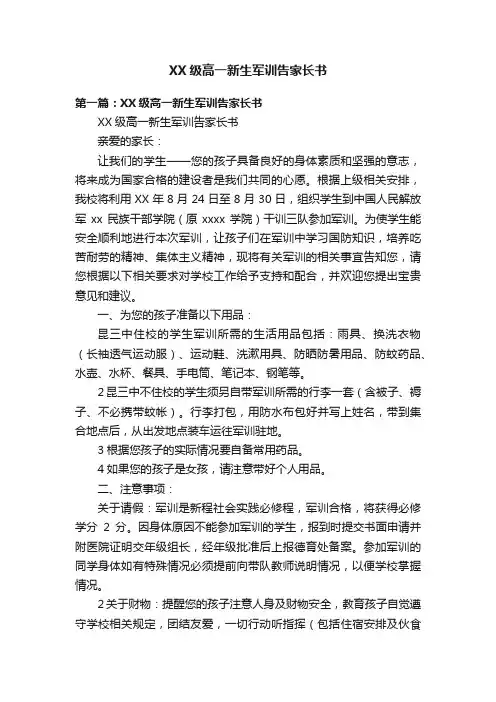 XX 级高一新生军训告家长书

第一篇：XX 级高一新生军训告家长书

XX 级高一新生军训告家长书

亲爱的家长：

让我们的学生——您的孩子具备良好的身体素质和坚强的意志，将来成为国家合格的建设者是我们共同的心愿。根据上级相关安排，我校将利用 XX 年 8 月 24 日至 8 月 30 日，组织学生到中国人民解放军 xx 民族干部学院（原 xxxx 学院）干训三队参加军训。为使学生能安全顺利地进行本次军训，让孩子们在军训中学习国防知识，培养吃苦耐劳的精神、集体主义精神，现将有关军训的相关事宜告知您，请您根据以下相关要求对学校工作给予支持和配合，并欢迎您提出宝贵意见和建议。

一、为您的孩子准备以下用品：

昆三中住校的学生军训所需的生活用品包括：雨具、换洗衣物（长袖透气运动服）、运动鞋、洗漱用具、防晒防暑用品、防蚊药品、水壶、水杯、餐具、手电筒、笔记本、钢笔等。

2 昆三中不住校的学生须另自带军训所需的行李一套（含被子、褥子、不必携带蚊帐）。行李打包，用防水布包好并写上姓名，带到集合地点后，从出发地点装车运往军训驻地。

3 根据您孩子的实际情况要自备常用药品。

4 如果您的孩子是女孩，请注意带好个人用品。

二、注意事项：

关于请假：军训是新程社会实践必修程，军训合格，将获得必修学分 2 分。因身体原因不能参加军训的学生，报到时提交书面申请并附医院证明交年级组长，经年级批准后上报德育处备案。参加军训的同学身体如有特殊情况必须提前向带队教师说明情况，以便学校掌握情况。

2 关于财物：提醒您的孩子注意人身及财物安全，教育孩子自觉遵守学校相关规定，团结友爱，一切行动听指挥（包括住宿安排及伙食